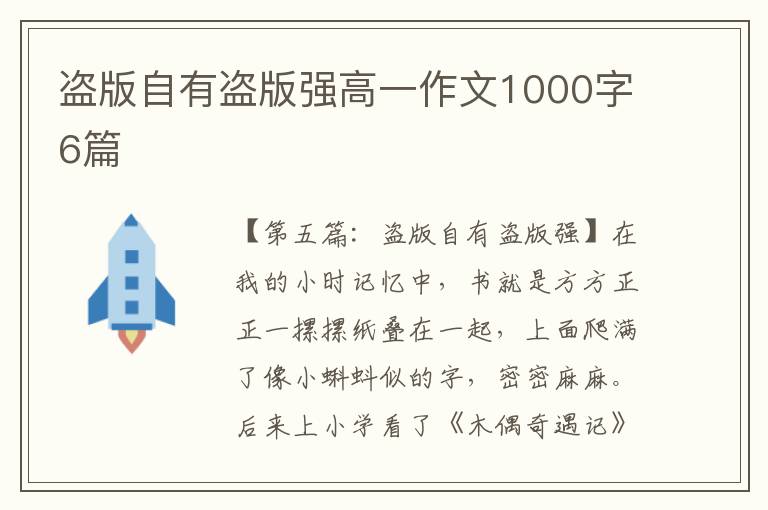 盗版自有盗版强高一作文1000字6篇

【第五篇：盗版自有盗版强】在我的小时记忆中，书就是方方正正一摞摞纸叠在一起，上面爬满了像小蝌蚪似的字，密密麻麻。后来上小学看了《木偶奇遇记》